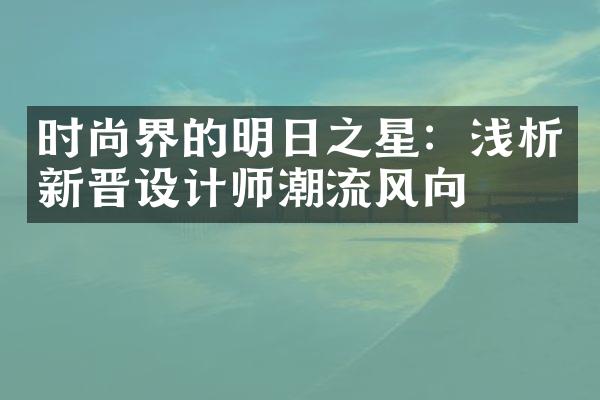 时尚界的明日之星：浅析新晋设计师潮流风向